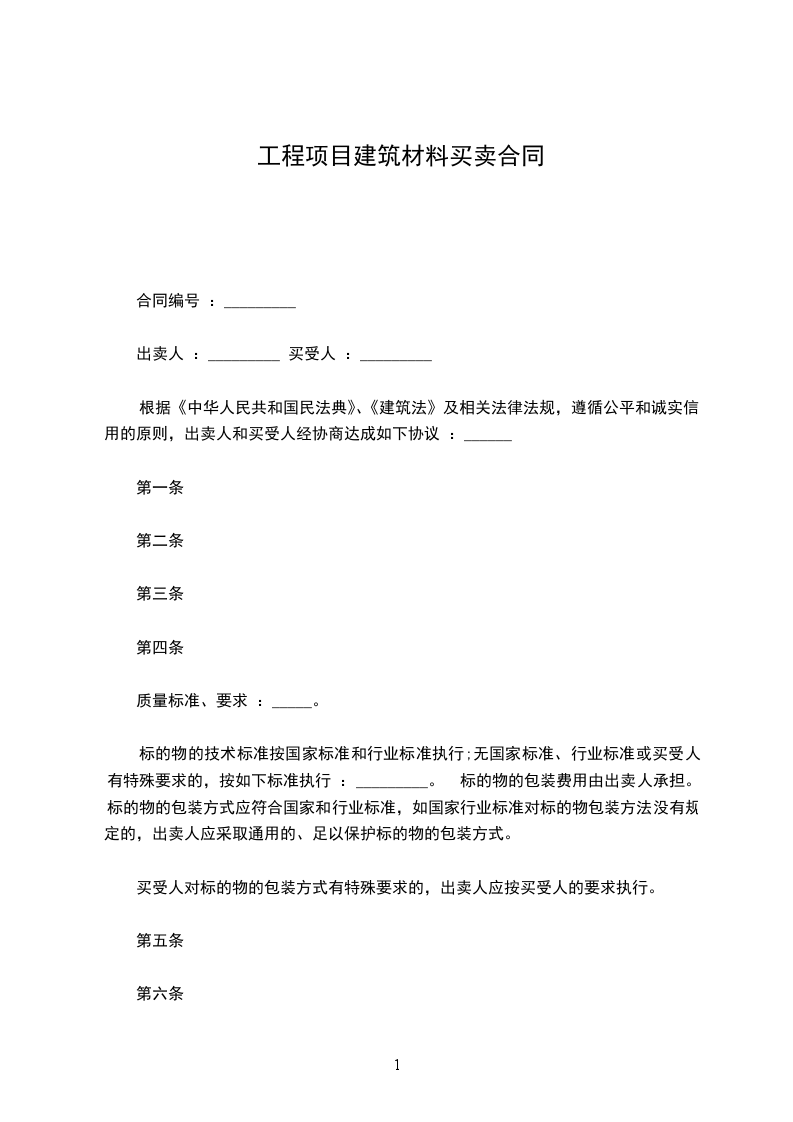 工程项目建筑材料买卖合同

合同编号 ：_________

出卖人 ：_________ 买受人 ：_________

根据《中华人民共和国民法典》、《建筑法》及相关法律法规，遵循公平和诚实信用的原则，出卖人和买受人经协商达成如下协议 ：______

第一条

第二条

第三条

第四条

质量标准、要求 ：_____。

标的物的技术标准按国家标准和行业标准执行;无国家标准、行业标准或买受人有特殊要求的，按如下标准执行 ：_________。 标的物的包装费用由出卖人承担。标的物的包装方式应符合国家和行业标准，如国家行业标准对标的物包装方法没有规定的，出卖人应采取通用的、足以保护标的物的包装方式。

买受人对标的物的包装方式有特殊要求的，出卖人应按买受人的要求执行。

第五条

第六条

1